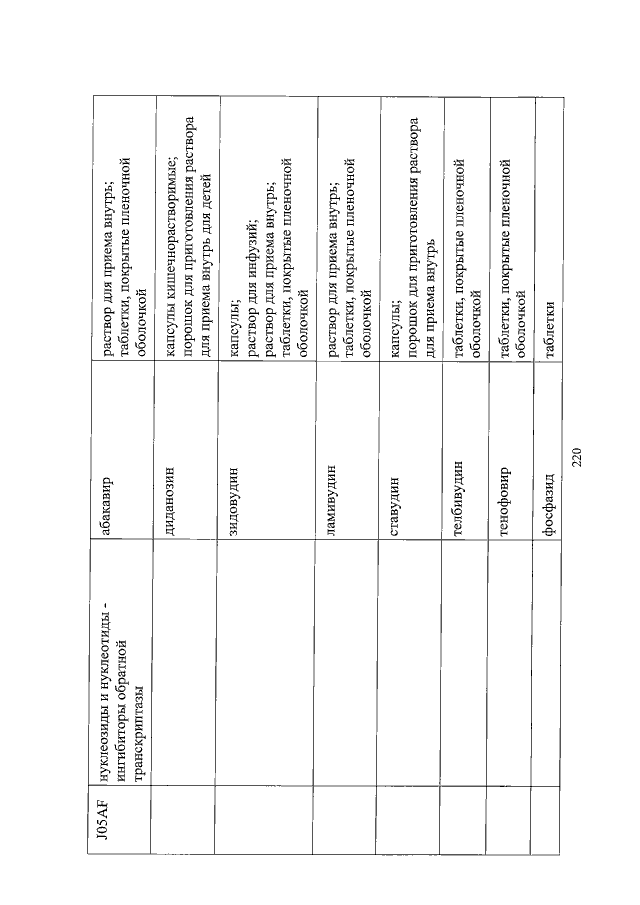 | J05AF | нуклеозиды и нуклеотиды - ингибиторы обратной транскриптазы | абакавир | раствор для приема внутрь; таблетки, покрытые пленочной оболочкой |
|---|---|---|---|
| | | диданозин | капсулы кишечнорастворимые; порошок для приготовления раствора для приема внутрь для детей |
| | | зидовудин | капсулы; раствор для инфузий; раствор для приема внутрь; таблетки, покрытые пленочной оболочкой |
| | | ламивудин | раствор для приема внутрь; таблетки, покрытые пленочной оболочкой |
| | | ставудин | капсулы; порошок для приготовления раствора для приема внутрь |
| | | телбивудин | таблетки, покрытые пленочной оболочкой |
| | | тенофовир | таблетки, покрытые пленочной оболочкой |
| | | фосфазид | таблетки |

220